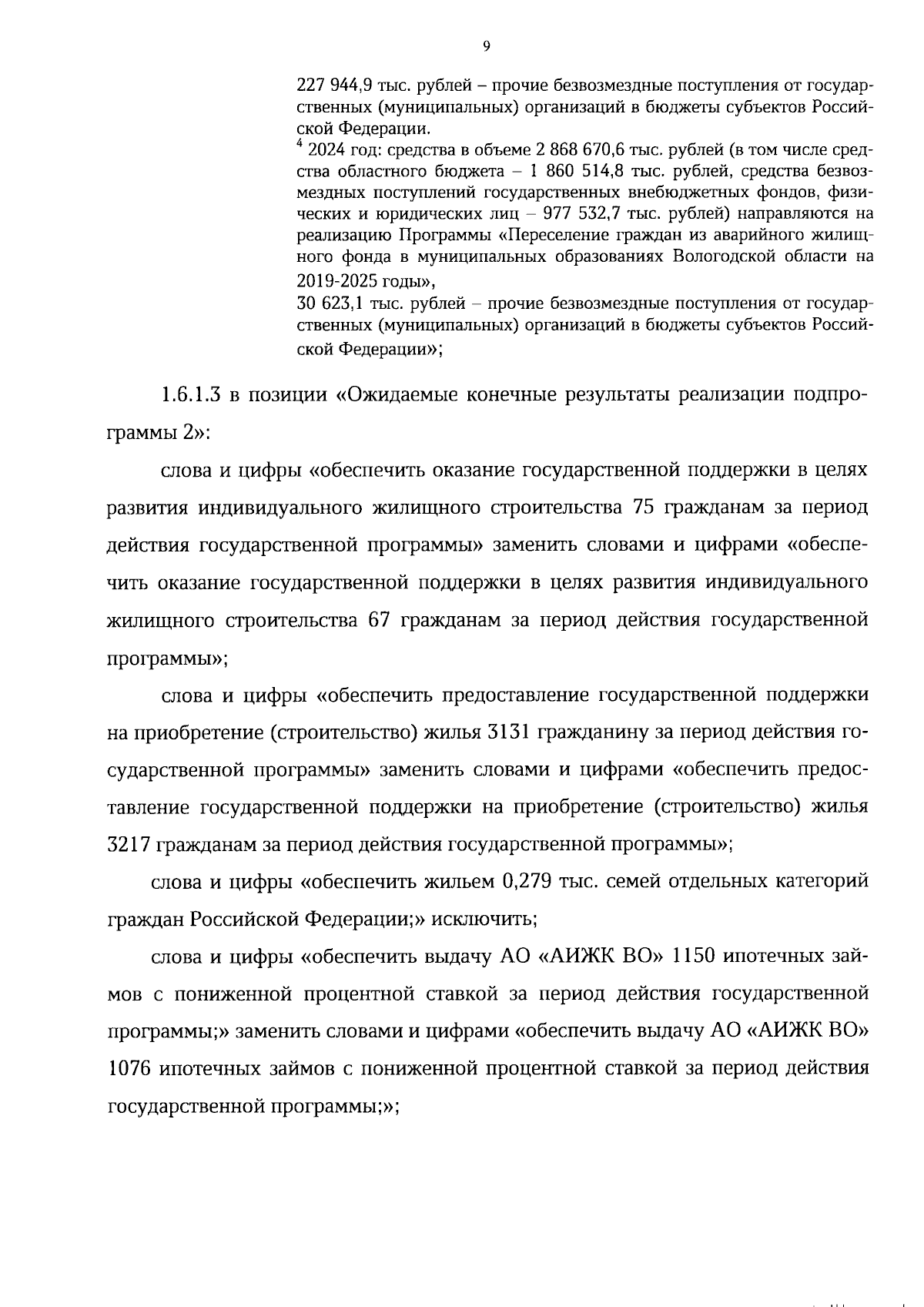 9

227 944,9 тыс. рублей – прочие безвозмездные поступления от государственных (муниципальных) организаций в бюджеты субъектов Российской Федерации.

$^4$ 2024 год: средства в объеме 2 868 670,6 тыс. рублей (в том числе средства областного бюджета – 1 860 514,8 тыс. рублей, средства безвозмездных поступлений государственных внебюджетных фондов, физических и юридических лиц – 977 532,7 тыс. рублей) направляются на реализацию Программы «Переселение граждан из аварийного жилищного фонда в муниципальных образованиях Вологодской области на 2019-2025 годы»,

30 623,1 тыс. рублей – прочие безвозмездные поступления от государственных (муниципальных) организаций в бюджеты субъектов Российской Федерации»;

1.6.1.3 в позиции «Ожидаемые конечные результаты реализации подпрограммы 2»:

слова и цифры «обеспечить оказание государственной поддержки в целях развития индивидуального жилищного строительства 75 гражданам за период действия государственной программы» заменить словами и цифрами «обеспечить оказание государственной поддержки в целях развития индивидуального жилищного строительства 67 гражданам за период действия государственной программы»;

слова и цифры «обеспечить предоставление государственной поддержки на приобретение (строительство) жилья 3131 гражданину за период действия государственной программы» заменить словами и цифрами «обеспечить предоставление государственной поддержки на приобретение (строительство) жилья 3217 гражданам за период действия государственной программы»;

слова и цифры «обеспечить жильем 0,279 тыс. семей отдельных категорий граждан Российской Федерации;» исключить;

слова и цифры «обеспечить выдачу АО «АИЖК ВО» 1150 ипотечных займов с пониженной процентной ставкой за период действия государственной программы;» заменить словами и цифрами «обеспечить выдачу АО «АИЖК ВО» 1076 ипотечных займов с пониженной процентной ставкой за период действия государственной программы;»;